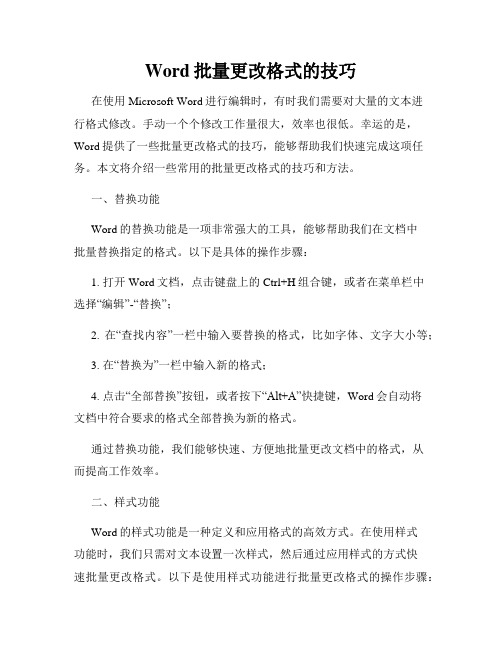 Word 批量更改格式的技巧

在使用 Microsoft Word 进行编辑时，有时我们需要对大量的文本进行格式修改。手动一个个修改工作量很大，效率也很低。幸运的是，Word 提供了一些批量更改格式的技巧，能够帮助我们快速完成这项任务。本文将介绍一些常用的批量更改格式的技巧和方法。

一、替换功能

Word 的替换功能是一项非常强大的工具，能够帮助我们在文档中批量替换指定的格式。以下是具体的操作步骤：

1. 打开 Word 文档，点击键盘上的 Ctrl+H 组合键，或者在菜单栏中选择“编辑”-“替换”；

2. 在“查找内容”一栏中输入要替换的格式，比如字体、文字大小等；

3. 在“替换为”一栏中输入新的格式；

4. 点击“全部替换”按钮，或者按下“Alt+A”快捷键，Word 会自动将文档中符合要求的格式全部替换为新的格式。

通过替换功能，我们能够快速、方便地批量更改文档中的格式，从而提高工作效率。

二、样式功能

Word 的样式功能是一种定义和应用格式的高效方式。在使用样式功能时，我们只需对文本设置一次样式，然后通过应用样式的方式快速批量更改格式。以下是使用样式功能进行批量更改格式的操作步骤：